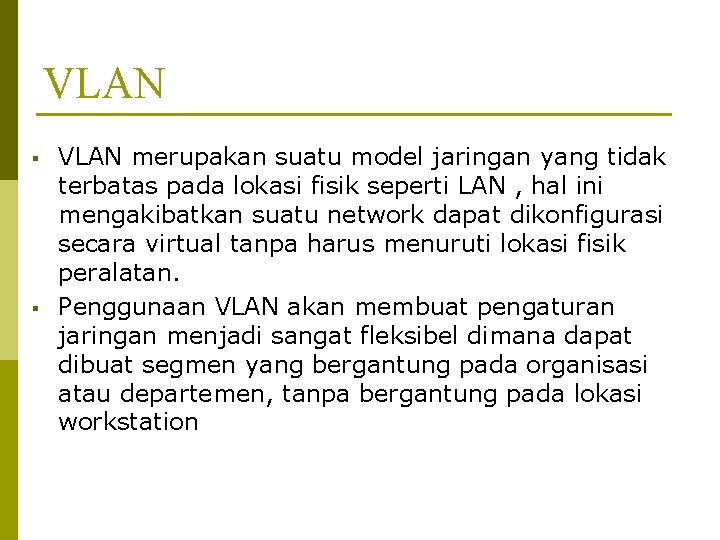 VLAN

▪ VLAN merupakan suatu model jaringan yang tidak terbatas pada lokasi fisik seperti LAN , hal ini mengakibatkan suatu network dapat dikonfigurasi secara virtual tanpa harus menuruti lokasi fisik peralatan.

▪ Penggunaan VLAN akan membuat pengaturan jaringan menjadi sangat fleksibel dimana dapat dibuat segmen yang bergantung pada organisasi atau departemen, tanpa bergantung pada lokasi workstation